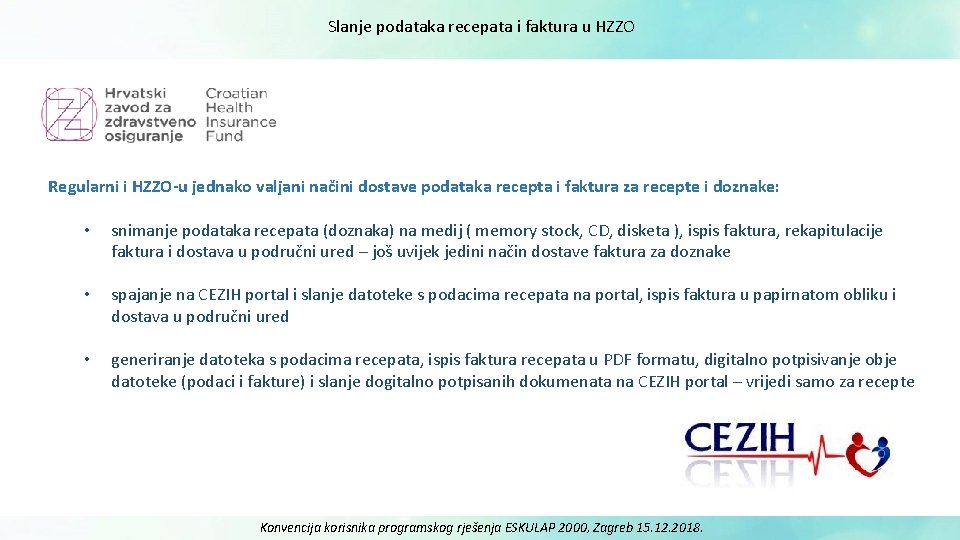 Slanje podataka recepata i faktura u HZZO

Hrvatski zavod za zdravstveno osiguranje
Croatian Health Insurance Fund

Regularni i HZZO-u jednako valjani načini dostave podataka recepta i faktura za recepte i doznake:

• snimanje podataka recepata (doznaka) na medij ( memory stock, CD, disketa ), ispis faktura, rekapitulacije faktura i dostava u područni ured – još uvijek jedini način dostave faktura za doznake

• spajanje na CEZIH portal i slanje datoteke s podacima recepata na portal, ispis faktura u papirnatom obliku i dostava u područni ured

• generiranje datoteka s podacima recepata, ispis faktura recepata u PDF formatu, digitalno potpisivanje obje datoteke (podaci i fakture) i slanje dogitalno potpisanih dokumenata na CEZIH portal – vrijedi samo za recepte

CEZIH

Konvencija korisnika programskog rješenja ESKULAP 2000, Zagreb 15.12.2018.